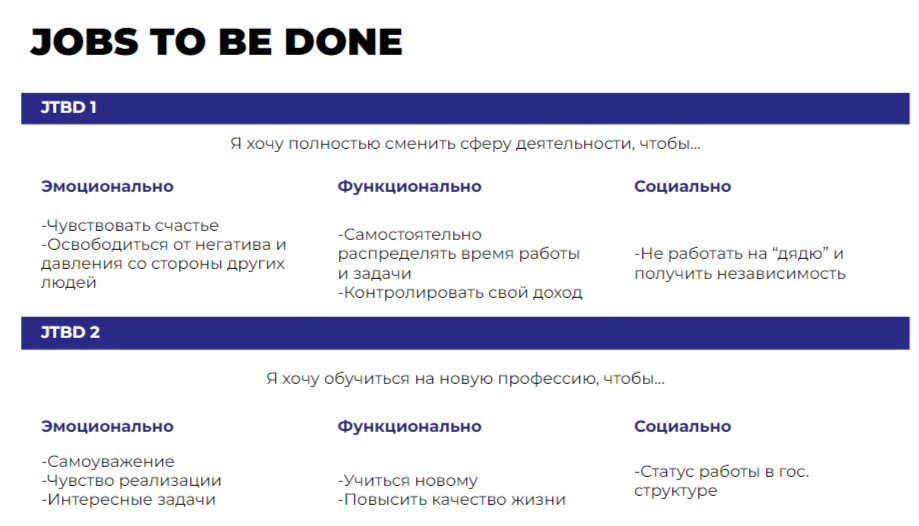 JOBS TO BE DONE

JTBD 1

Я хочу полностью сменить сферу деятельности, чтобы...

Эмоционально

-Чувствовать счастье
-Освободиться от негатива и давления со стороны других людей

Функционально

-Самостоятельно распределять время работы и задачи
-Контролировать свой доход

Социально

-Не работать на “дядю” и получить независимость

JTBD 2

Я хочу обучиться на новую профессию, чтобы...

Эмоционально

-Самоуважение
-Чувство реализации
-Интересные задачи

Функционально

-Учиться новому
-Повысить качество жизни

Социально

-Статус работы в гос. структуре